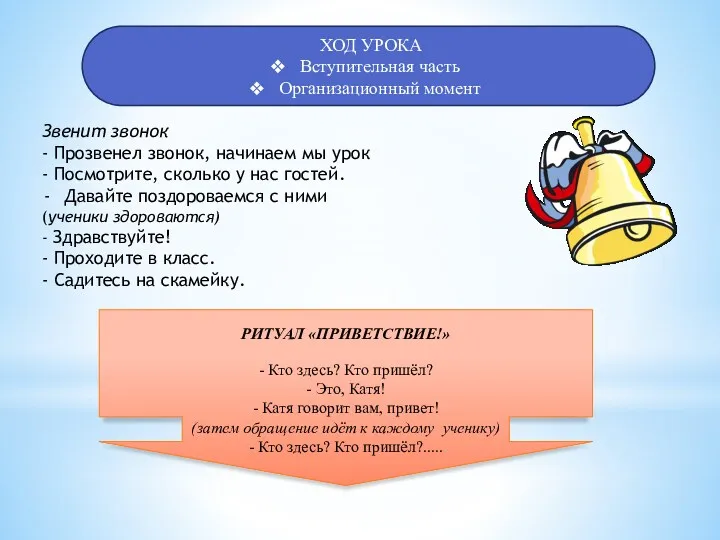 ХОД УРОКА
❖ Вступительная часть
❖ Организационный момент

Звенит звонок
- Прозвенел звонок, начинаем мы урок
- Посмотрите, сколько у нас гостей.
- Давайте поздороваемся с ними
(ученики здороваются)
- Здравствуйте!
- Проходите в класс.
- Садитесь на скамейку.

РИТУАЛ «ПРИВЕТСТВИЕ!»

- Кто здесь? Кто пришёл?
- Это, Катя!
- Катя говорит вам, привет!
(затем обращение идёт к каждому ученику)
- Кто здесь? Кто пришёл?.....